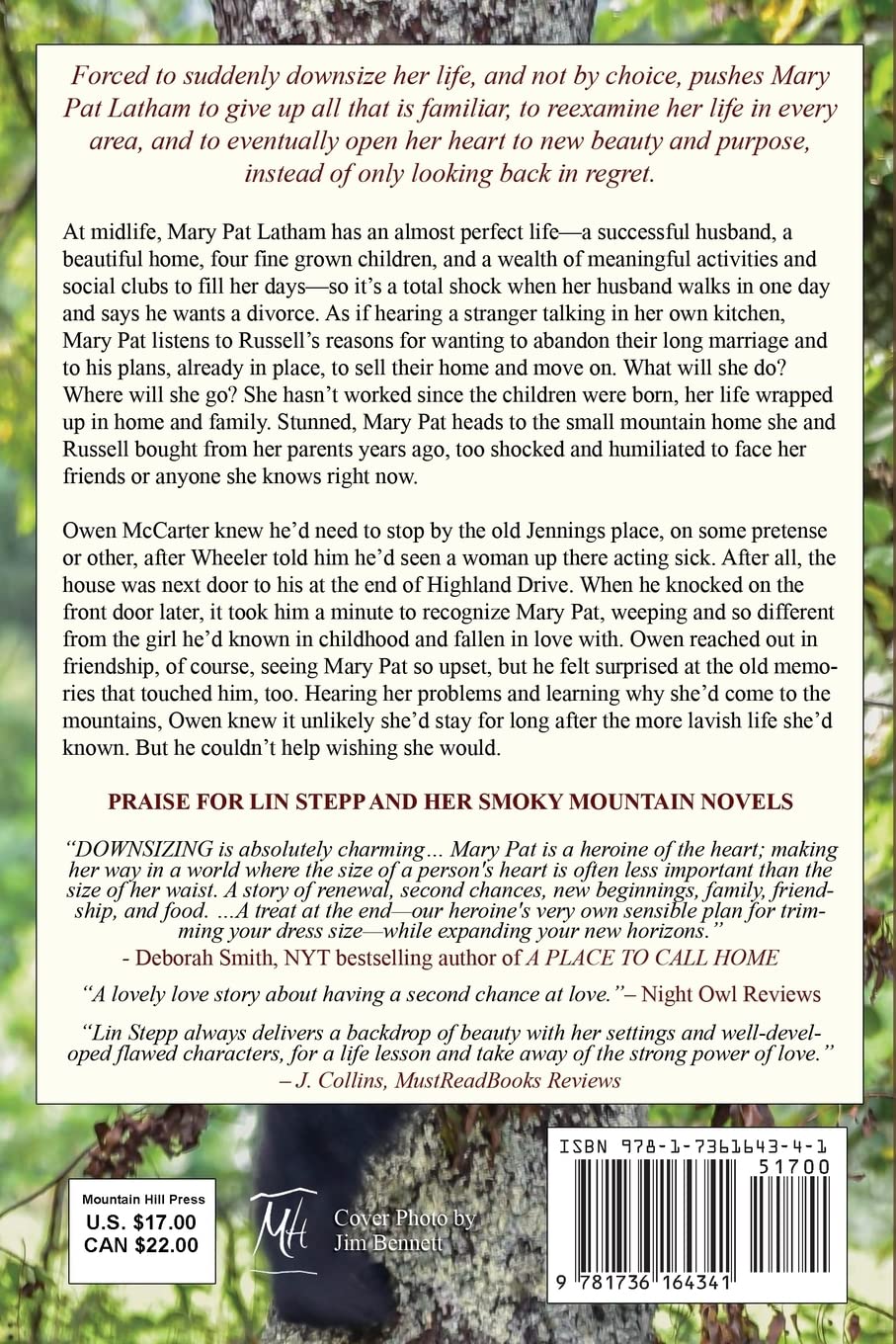 Forced to suddenly downsize her life, and not by choice, pushes Mary Pat Latham to give up all that is familiar, to reexamine her life in every area, and to eventually open her heart to new beauty and purpose, instead of only looking back in regret.

At midlife, Mary Pat Latham has an almost perfect life—a successful husband, a beautiful home, four fine grown children, and a wealth of meaningful activities and social clubs to fill her days—so it's a total shock when her husband walks in one day and says he wants a divorce. As if hearing a stranger talking in her own kitchen, Mary Pat listens to Russell's reasons for wanting to abandon their long marriage and to his plans, already in place, to sell their home and move on. What will she do? Where will she go? She hasn't worked since the children were born, her life wrapped up in home and family. Stunned, Mary Pat heads to the small mountain home she and Russell bought from her parents years ago, too shocked and humiliated to face her friends or anyone she knows right now.

Owen McCarter knew he'd need to stop by the old Jennings place, on some pretense or other, after Wheeler told him he'd seen a woman up there acting sick. After all, the house was next door to his at the end of Highland Drive. When he knocked on the front door later, it took him a minute to recognize Mary Pat, weeping and so different from the girl he'd known in childhood and fallen in love with. Owen reached out in friendship, of course, seeing Mary Pat so upset, but he felt surprised at the old memories that touched him, too. Hearing her problems and learning why she'd come to the mountains, Owen knew it unlikely she'd stay for long after the more lavish life she'd known. But he couldn't help wishing she would.

PRAISE FOR LIN STEPP AND HER SMOKY MOUNTAIN NOVELS

"DOWNSIZING is absolutely charming... Mary Pat is a heroine of the heart; making her way in a world where the size of a person's heart is often less important than the size of her waist. A story of renewal, second chances, new beginnings, family, friendship, and food. ...A treat at the end—our heroine's very own sensible plan for trimming your dress size—while expanding your new horizons."
- Deborah Smith, NYT bestselling author of A PLACE TO CALL HOME

"A lovely love story about having a second chance at love."– Night Owl Reviews

"Lin Stepp always delivers a backdrop of beauty with her settings and well-developed flawed characters, for a life lesson and take away of the strong power of love."
– J. Collins, MustReadBooks Reviews

Mountain Hill Press
U.S. $17.00
CAN $22.00

MH

Cover Photo by
Jim Bennett

ISBN 978-1-7361643-4-1
51700
9 781736 164341